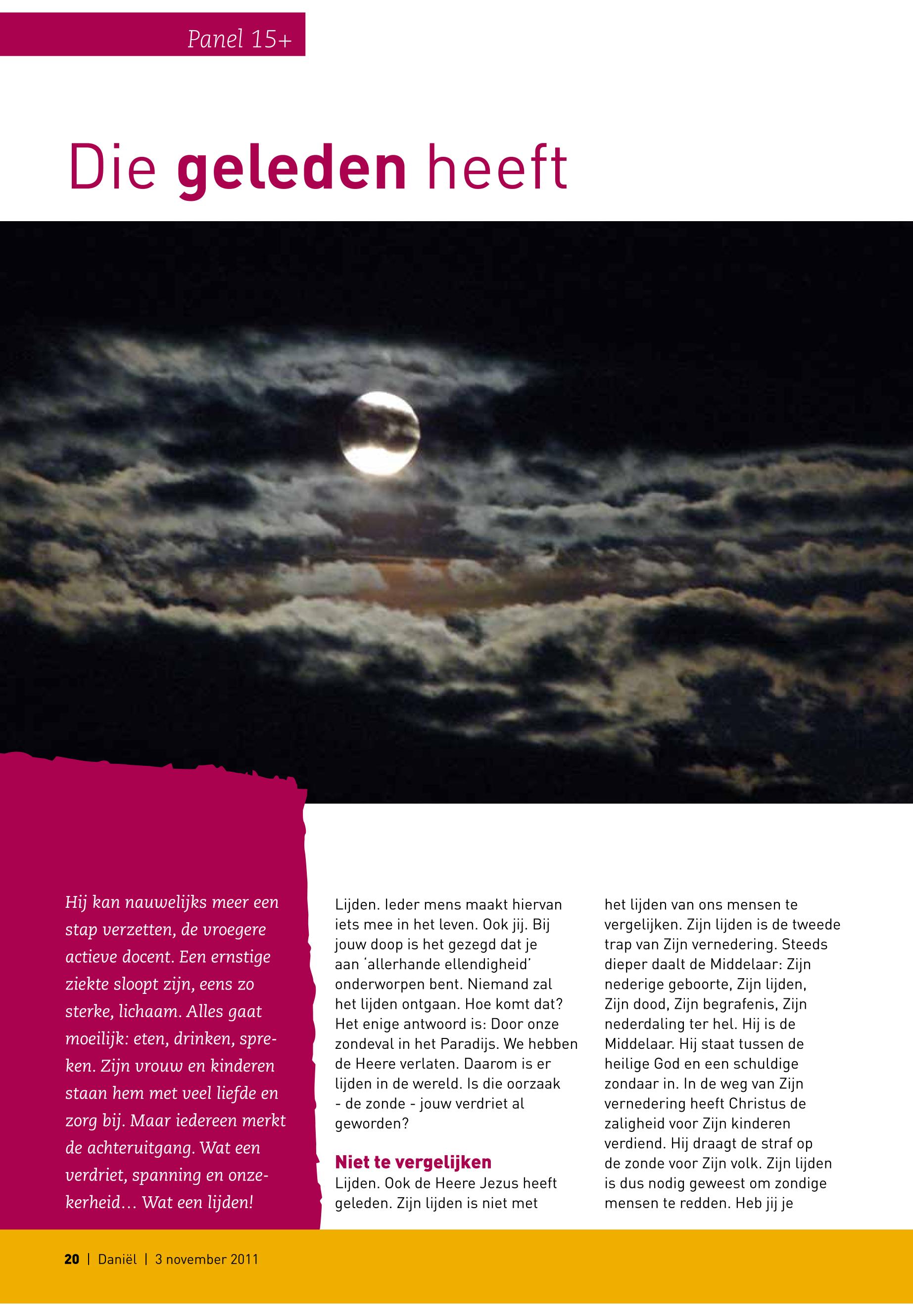 Panel 15+

Die geleden heeft

Hij kan nauwelijks meer een stap verzetten, de vroegere actieve docent. Een ernstige ziekte sloopt zijn, eens zo sterke, lichaam. Alles gaat moeilijk: eten, drinken, spreken. Zijn vrouw en kinderen staan hem met veel liefde en zorg bij. Maar iedereen merkt de achteruitgang. Wat een verdriet, spanning en onzekerheid… Wat een lijden!

Lijden. Ieder mens maakt hiervan iets mee in het leven. Ook jij. Bij jouw doop is het gezegd dat je aan 'allerhande ellendigheid' onderworpen bent. Niemand zal het lijden ontgaan. Hoe komt dat? Het enige antwoord is: Door onze zondeval in het Paradijs. We hebben de Heere verlaten. Daarom is er lijden in de wereld. Is die oorzaak - de zonde - jouw verdriet al geworden?

Niet te vergelijken
Lijden. Ook de Heere Jezus heeft geleden. Zijn lijden is niet met het lijden van ons mensen te vergelijken. Zijn lijden is de tweede trap van Zijn vernedering. Steeds dieper daalt de Middelaar: Zijn nederige geboorte, Zijn lijden, Zijn dood, Zijn begrafenis, Zijn nederdaling ter hel. Hij is de Middelaar. Hij staat tussen de heilige God en een schuldige zondaar in. In de weg van Zijn vernedering heeft Christus de zaligheid voor Zijn kinderen verdiend. Hij draagt de straf op de zonde voor Zijn volk. Zijn lijden is dus nodig geweest om zondige mensen te redden. Heb jij je

20 | Daniël | 3 november 2011